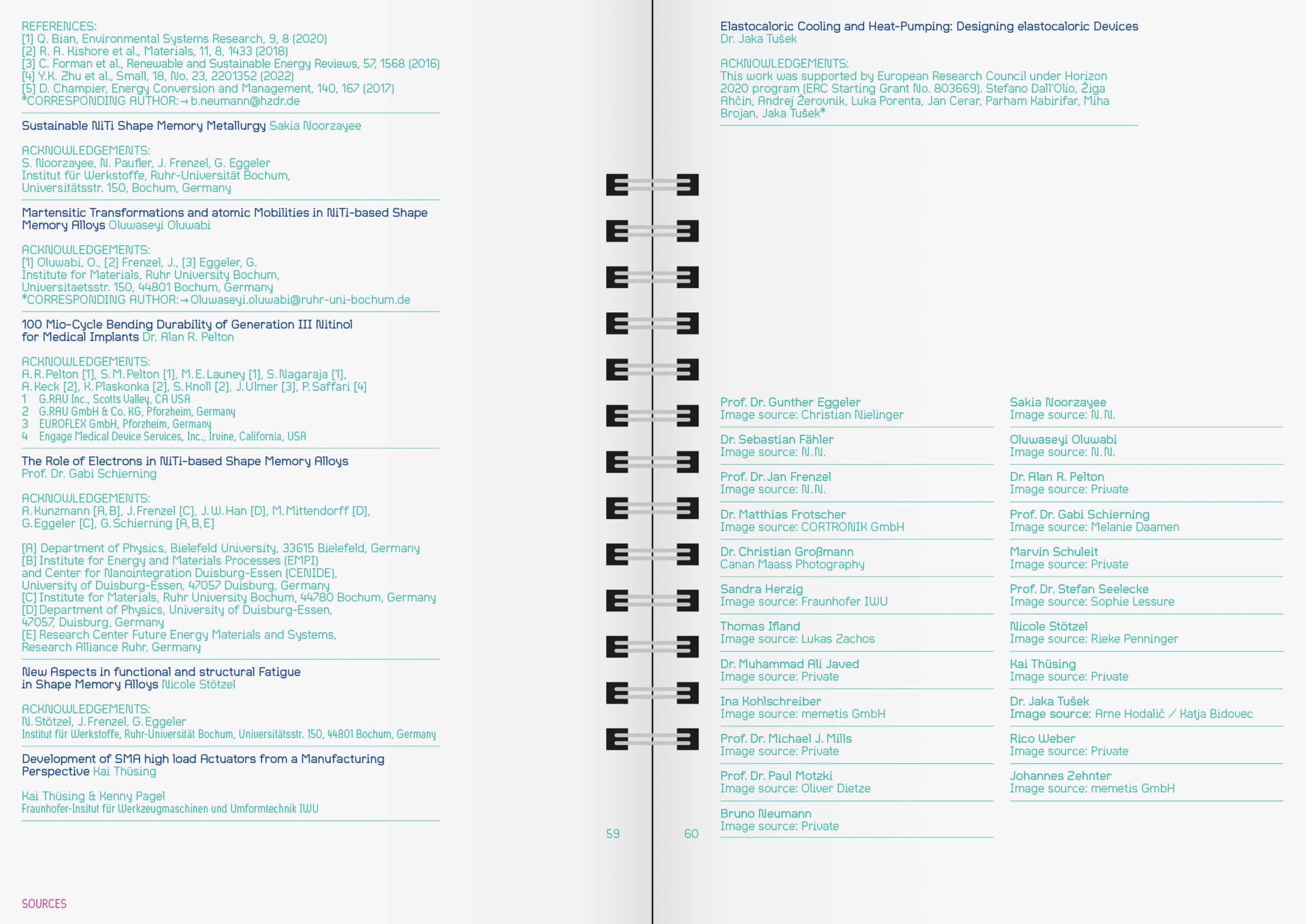 REFERENCES:
[1] Q. Bian, Environmental Systems Research, 9, 8 (2020)
[2] R. A. Kishore et al., Materials, 11, 8, 1433 (2018)
[3] C. Forman et al., Renewable and Sustainable Energy Reviews, 57, 1568 (2016)
[4] Y.K. Zhu et al., Small, 18, No. 23, 2201352 (2022)
[5] D. Champier, Energy Conversion and Management, 140, 167 (2017)
*CORRESPONDING AUTHOR: → b.neumann@hzdr.de

Sustainable NiTi Shape Memory Metallurgy Sakia Noorzayee

ACKNOWLEDGEMENTS:
S. Noorzayee, N. Paufler, J. Frenzel, G. Eggeler
Institut für Werkstoffe, Ruhr-Universität Bochum, Universitätsstr. 150, Bochum, Germany

Martensitic Transformations and atomic Mobilities in NiTi-based Shape Memory Alloys Oluwaseyi Oluwabi

ACKNOWLEDGEMENTS:
[1] Oluwabi, O., [2] Frenzel, J., [3] Eggeler, G.
Institute for Materials, Ruhr University Bochum, Universitaetsstr. 150, 44801 Bochum, Germany
*CORRESPONDING AUTHOR: → Oluwaseyi.oluwabi@ruhr-uni-bochum.de

100 Mio-Cycle Bending Durability of Generation III Nitinol for Medical Implants Dr. Alan R. Pelton

ACKNOWLEDGEMENTS:
A. R. Pelton [1], S. M. Pelton [1], M. E. Launey [1], S. Nagaraja [1], A. Keck [2], K. Plaskonka [2], S. Knoll [2], J. Ulmer [3], P. Saffari [4]
1 G.RAU Inc., Scotts Valley, CA USA
2 G.RAU GmbH & Co. KG, Pforzheim, Germany
3 EUROFLEX GmbH, Pforzheim, Germany
4 Engage Medical Device Services, Inc., Irvine, California, USA

The Role of Electrons in NiTi-based Shape Memory Alloys Prof. Dr. Gabi Schierning

ACKNOWLEDGEMENTS:
A. Kunzmann [A, B], J. Frenzel [C], J. W. Han [D], M. Mittendorff [D], G. Eggeler [C], G. Schierning [A, B, E]

[A] Department of Physics, Bielefeld University, 33615 Bielefeld, Germany
[B] Institute for Energy and Materials Processes (EMPI) and Center for Nanointegration Duisburg-Essen (CENIDE), University of Duisburg-Essen, 47057 Duisburg, Germany
[C] Institute for Materials, Ruhr University Bochum, 44780 Bochum, Germany
[D] Department of Physics, University of Duisburg-Essen, 47057, Duisburg, Germany
[E] Research Center Future Energy Materials and Systems, Research Alliance Ruhr, Germany

New Aspects in functional and structural Fatigue in Shape Memory Alloys Nicole Stötzel

ACKNOWLEDGEMENTS:
N. Stötzel, J. Frenzel, G. Eggeler
Institut für Werkstoffe, Ruhr-Universität Bochum, Universitätsstr. 150, 44801 Bochum, Germany

Development of SMA high load Actuators from a Manufacturing Perspective Kai Thüsing

Kai Thüsing & Kenny Pagel
Fraunhofer-Insitut für Werkzeugmaschinen und Umformtechnik IWU

59

SOURCES

Elastocaloric Cooling and Heat-Pumping: Designing elastocaloric Devices
Dr. Jaka Tušek

ACKNOWLEDGEMENTS:
This work was supported by European Research Council under Horizon 2020 program (ERC Starting Grant No. 803669). Stefano Dall'Olio, Žiga Ahčin, Andrej Žerovnik, Luka Porenta, Jan Cerar, Parham Kabirifar, Miha Brojan, Jaka Tušek*

Prof. Dr. Gunther Eggeler
Image source: Christian Nielinger

Dr. Sebastian Fähler
Image source: N. N.

Prof. Dr. Jan Frenzel
Image source: N. N.

Dr. Matthias Frotscher
Image source: CORTRONIK GmbH

Dr. Christian Großmann
Canan Maass Photography

Sandra Herzig
Image source: Fraunhofer IWU

Thomas Ifland
Image source: Lukas Zachos

Dr. Muhammad Ali Javed
Image source: Private

Ina Kohlschreiber
Image source: memetis GmbH

Prof. Dr. Michael J. Mills
Image source: Private

Prof. Dr. Paul Motzki
Image source: Oliver Dietze

Bruno Neumann
Image source: Private

Sakia Noorzayee
Image source: N. N.

Oluwaseyi Oluwabi
Image source: N. N.

Dr. Alan R. Pelton
Image source: Private

Prof. Dr. Gabi Schierning
Image source: Melanie Daamen

Marvin Schuleit
Image source: Private

Prof. Dr. Stefan Seelecke
Image source: Sophie Lessure

Nicole Stötzel
Image source: Rieke Penninger

Kai Thüsing
Image source: Private

Dr. Jaka Tušek
Image source: Arne Hodalič / Katja Bidovec

Rico Weber
Image source: Private

Johannes Zehnter
Image source: memetis GmbH

60